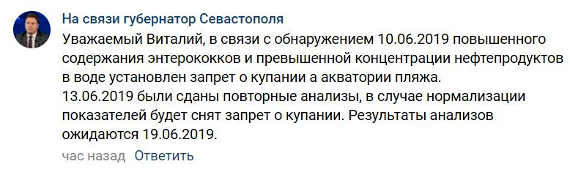 На связи губернатор Севастополя
Уважаемый Виталий, в связи с обнаружением 10.06.2019 повышенного содержания энтерококков и превышенной концентрации нефтепродуктов в воде установлен запрет о купании а акватории пляжа.
13.06.2019 были сданы повторные анализы, в случае нормализации показателей будет снят запрет о купании. Результаты анализов ожидаются 19.06.2019.
час назад Ответить